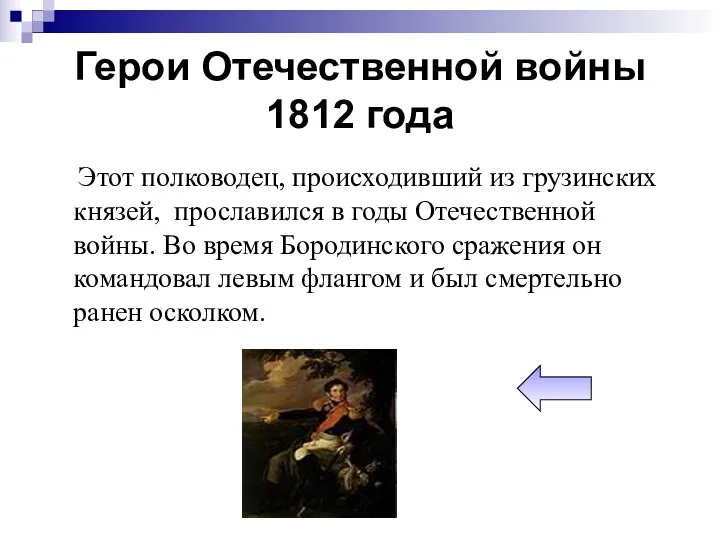 Герои Отечественной войны 1812 года

Этот полководец, происходивший из грузинских князей, прославился в годы Отечественной войны. Во время Бородинского сражения он командовал левым флангом и был смертельно ранен осколком.